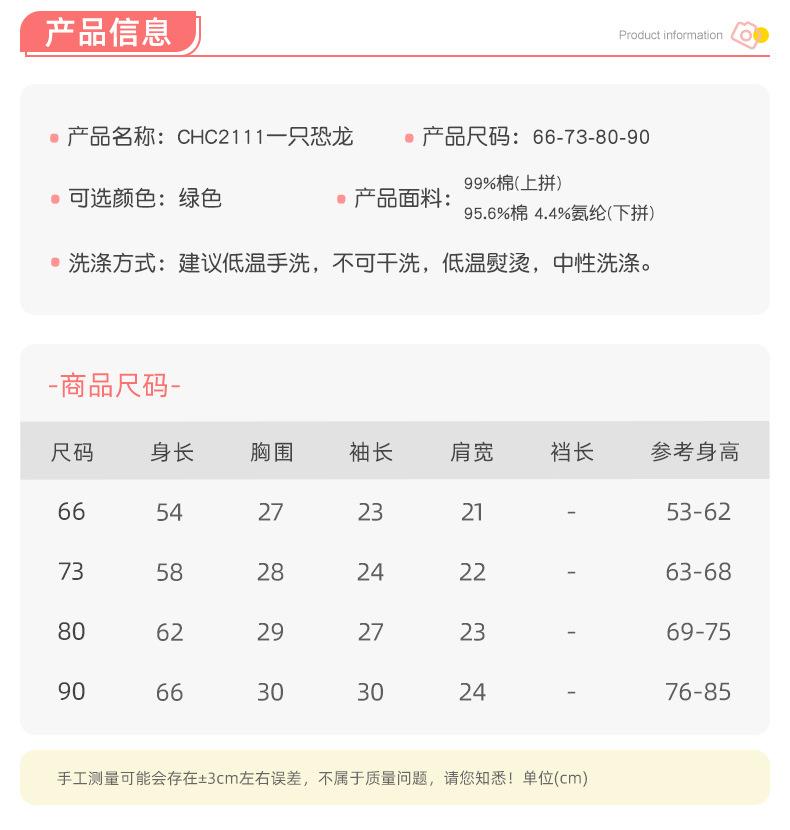 产品信息

Product information

产品名称：CHC2111一只恐龙

产品尺码：66-73-80-90

可选颜色：绿色

产品面料：99%棉(上拼)
95.6%棉 4.4%氨纶(下拼)

洗涤方式：建议低温手洗，不可干洗，低温熨烫，中性洗涤。

-商品尺码-

| 尺码 | 身长 | 胸围 | 袖长 | 肩宽 | 裆长 | 参考身高 |
|---|---|---|---|---|---|---|
| 66 | 54 | 27 | 23 | 21 | - | 53-62 |
| 73 | 58 | 28 | 24 | 22 | - | 63-68 |
| 80 | 62 | 29 | 27 | 23 | - | 69-75 |
| 90 | 66 | 30 | 30 | 24 | - | 76-85 |

手工测量可能会存在±3cm左右误差，不属于质量问题，请您知悉！单位(cm)